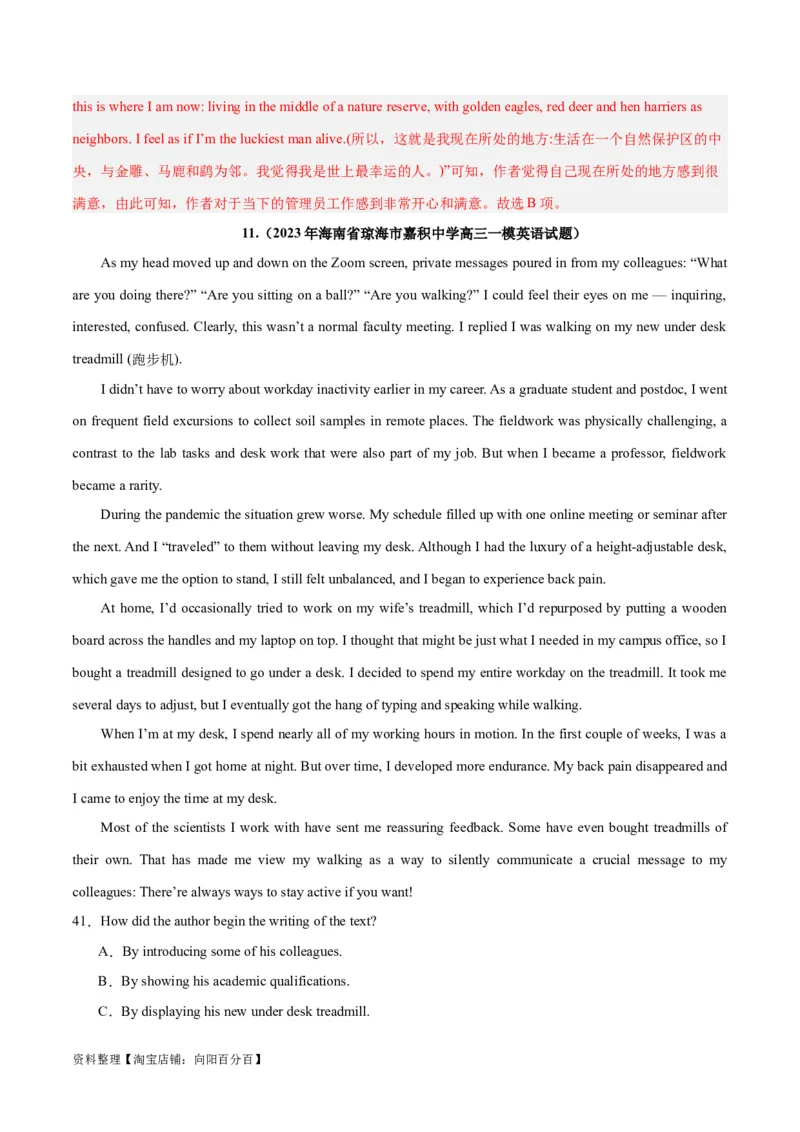 this is where I am now: living in the middle of a nature reserve, with golden eagles, red deer and hen harriers as neighbors. I feel as if I'm the luckiest man alive.(所以，这就是我现在所处的地方:生活在一个自然保护区的中央，与金雕、马鹿和鹞为邻。我觉得我是世上最幸运的人。)"可知，作者觉得自己现在所处的地方感到很满意，由此可知，作者对于当下的管理员工作感到非常开心和满意。故选 B 项。

11.（2023 年海南省琼海市嘉积中学高三一模英语试题）

As my head moved up and down on the Zoom screen, private messages poured in from my colleagues: "What are you doing there?" "Are you sitting on a ball?" "Are you walking?" I could feel their eyes on me — inquiring, interested, confused. Clearly, this wasn't a normal faculty meeting. I replied I was walking on my new under desk treadmill (跑步机).

I didn't have to worry about workday inactivity earlier in my career. As a graduate student and postdoc, I went on frequent field excursions to collect soil samples in remote places. The fieldwork was physically challenging, a contrast to the lab tasks and desk work that were also part of my job. But when I became a professor, fieldwork became a rarity.

During the pandemic the situation grew worse. My schedule filled up with one online meeting or seminar after the next. And I "traveled" to them without leaving my desk. Although I had the luxury of a height-adjustable desk, which gave me the option to stand, I still felt unbalanced, and I began to experience back pain.

At home, I'd occasionally tried to work on my wife's treadmill, which I'd repurposed by putting a wooden board across the handles and my laptop on top. I thought that might be just what I needed in my campus office, so I bought a treadmill designed to go under a desk. I decided to spend my entire workday on the treadmill. It took me several days to adjust, but I eventually got the hang of typing and speaking while walking.

When I'm at my desk, I spend nearly all of my working hours in motion. In the first couple of weeks, I was a bit exhausted when I got home at night. But over time, I developed more endurance. My back pain disappeared and I came to enjoy the time at my desk.

Most of the scientists I work with have sent me reassuring feedback. Some have even bought treadmills of their own. That has made me view my walking as a way to silently communicate a crucial message to my colleagues: There're always ways to stay active if you want!

41．How did the author begin the writing of the text?

A．By introducing some of his colleagues.

B．By showing his academic qualifications.

C．By displaying his new under desk treadmill.

资料整理【淘宝店铺：向阳百分百】